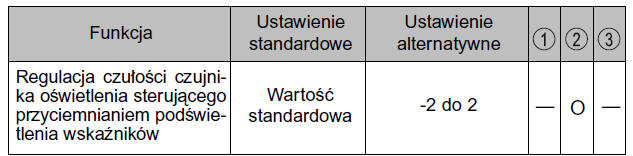 | Funkcja | Ustawienie standardowe | Ustawienie alternatywne | ① | ② | ③ |
|---|---|---|---|---|---|
| Regulacja czułości czujnika oświetlenia sterującego przyciemnianiem podświetlenia wskaźników | Wartość standardowa | -2 do 2 | — | O | — |